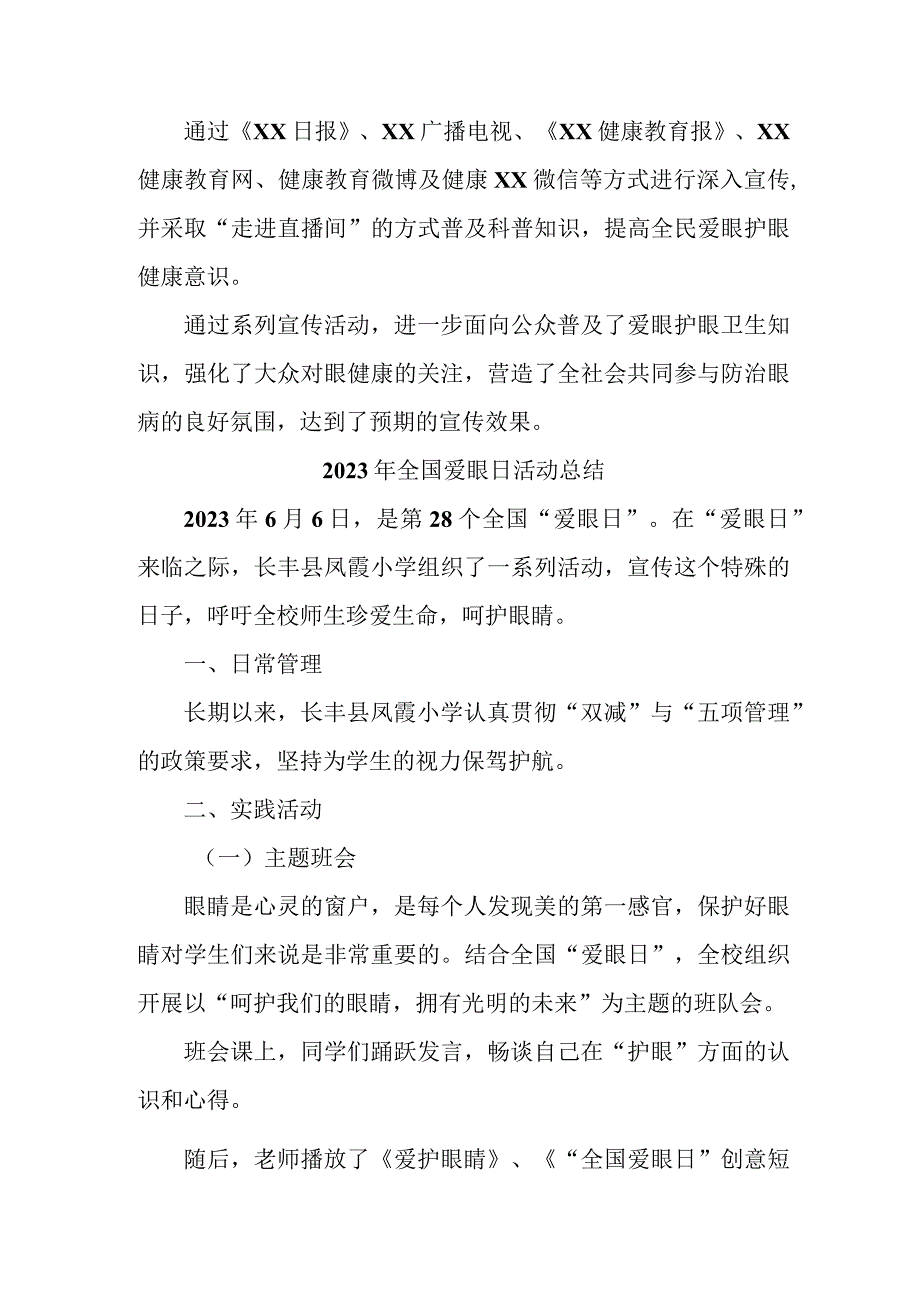 通过《XX日报》、XX广播电视、《XX健康教育报》、XX健康教育网、健康教育微博及健康XX微信等方式进行深入宣传，并采取“走进直播间”的方式普及科普知识，提高全民爱眼护眼健康意识。

通过系列宣传活动，进一步面向公众普及了爱眼护眼卫生知识，强化了大众对眼健康的关注，营造了全社会共同参与防治眼病的良好氛围，达到了预期的宣传效果。

2023年全国爱眼日活动总结

2023年6月6日，是第28个全国“爱眼日”。在“爱眼日”来临之际，长丰县凤霞小学组织了一系列活动，宣传这个特殊的日子，呼吁全校师生珍爱生命，呵护眼睛。

一、日常管理

长期以来，长丰县凤霞小学认真贯彻“双减”与“五项管理”的政策要求，坚持为学生的视力保驾护航。

二、实践活动

（一）主题班会

眼睛是心灵的窗户，是每个人发现美的第一感官，保护好眼睛对学生们来说是非常重要的。结合全国“爱眼日”，全校组织开展以“呵护我们的眼睛，拥有光明的未来”为主题的班队会。

班会课上，同学们踊跃发言，畅谈自己在“护眼”方面的认识和心得。

随后，老师播放了《爱护眼睛》、《“全国爱眼日”创意短